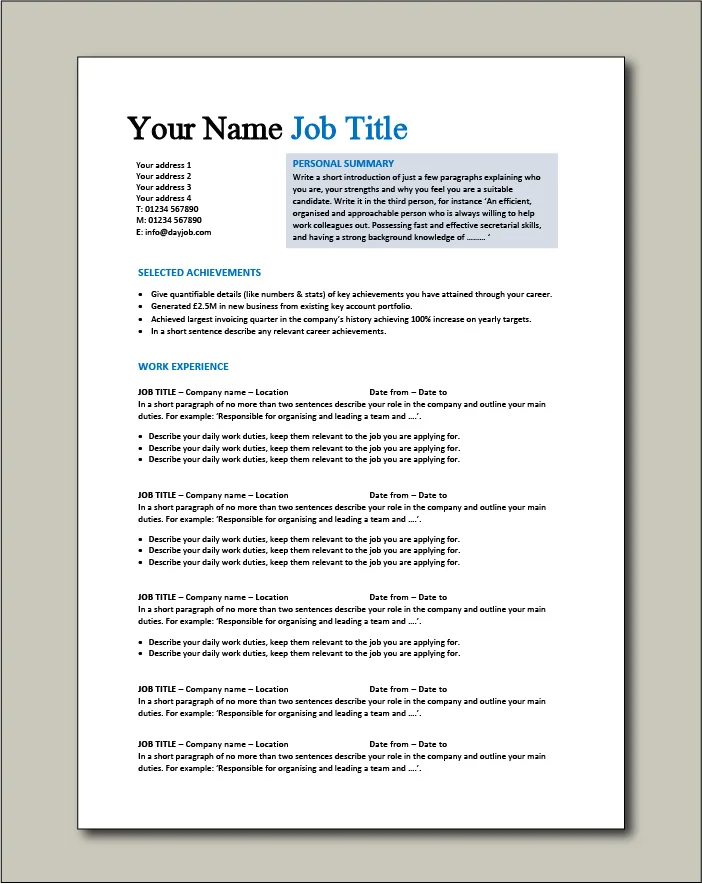 Your Name Job Title

Your address 1
Your address 2
Your address 3
Your address 4
T: 01234 567890
M: 01234 567890
E: info@dayjob.com

PERSONAL SUMMARY
Write a short introduction of just a few paragraphs explaining who you are, your strengths and why you feel you are a suitable candidate. Write it in the third person, for instance 'An efficient, organised and approachable person who is always willing to help work colleagues out. Possessing fast and effective secretarial skills, and having a strong background knowledge of ......... '

SELECTED ACHIEVEMENTS

• Give quantifiable details (like numbers & stats) of key achievements you have attained through your career.
• Generated £2.5M in new business from existing key account portfolio.
• Achieved largest invoicing quarter in the company's history achieving 100% increase on yearly targets.
• In a short sentence describe any relevant career achievements.

WORK EXPERIENCE

JOB TITLE – Company name – Location Date from – Date to
In a short paragraph of no more than two sentences describe your role in the company and outline your main duties. For example: 'Responsible for organising and leading a team and ....'.

• Describe your daily work duties, keep them relevant to the job you are applying for.
• Describe your daily work duties, keep them relevant to the job you are applying for.
• Describe your daily work duties, keep them relevant to the job you are applying for.

JOB TITLE – Company name – Location Date from – Date to
In a short paragraph of no more than two sentences describe your role in the company and outline your main duties. For example: 'Responsible for organising and leading a team and ....'.

• Describe your daily work duties, keep them relevant to the job you are applying for.
• Describe your daily work duties, keep them relevant to the job you are applying for.
• Describe your daily work duties, keep them relevant to the job you are applying for.

JOB TITLE – Company name – Location Date from – Date to
In a short paragraph of no more than two sentences describe your role in the company and outline your main duties. For example: 'Responsible for organising and leading a team and ....'.

• Describe your daily work duties, keep them relevant to the job you are applying for.
• Describe your daily work duties, keep them relevant to the job you are applying for.

JOB TITLE – Company name – Location Date from – Date to
In a short paragraph of no more than two sentences describe your role in the company and outline your main duties. For example: 'Responsible for organising and leading a team and ....'.

JOB TITLE – Company name – Location Date from – Date to
In a short paragraph of no more than two sentences describe your role in the company and outline your main duties. For example: 'Responsible for organising and leading a team and ....'.